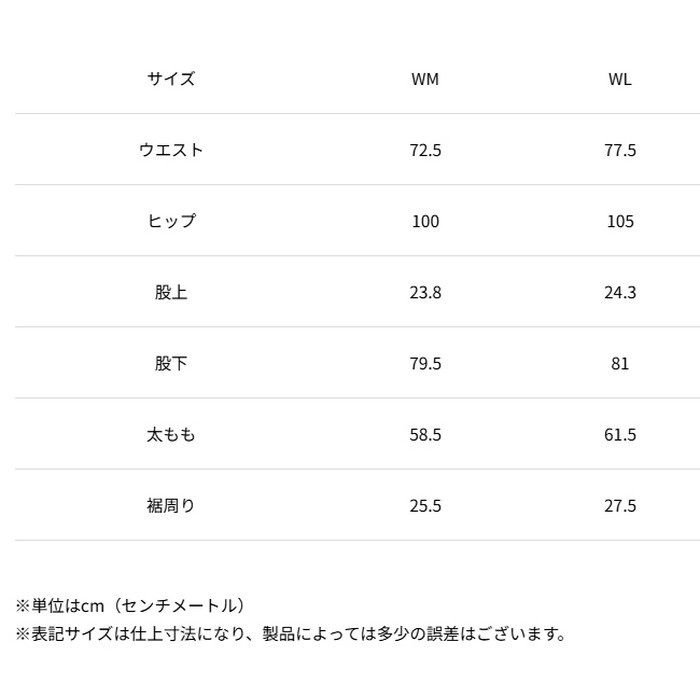 | サイズ | WM | WL |
|---|---|---|
| ウエスト | 72.5 | 77.5 |
| ヒップ | 100 | 105 |
| 股上 | 23.8 | 24.3 |
| 股下 | 79.5 | 81 |
| 太もも | 58.5 | 61.5 |
| 裾周り | 25.5 | 27.5 |

※単位はcm（センチメートル）
※表記サイズは仕上寸法になり、製品によっては多少の誤差はございます。